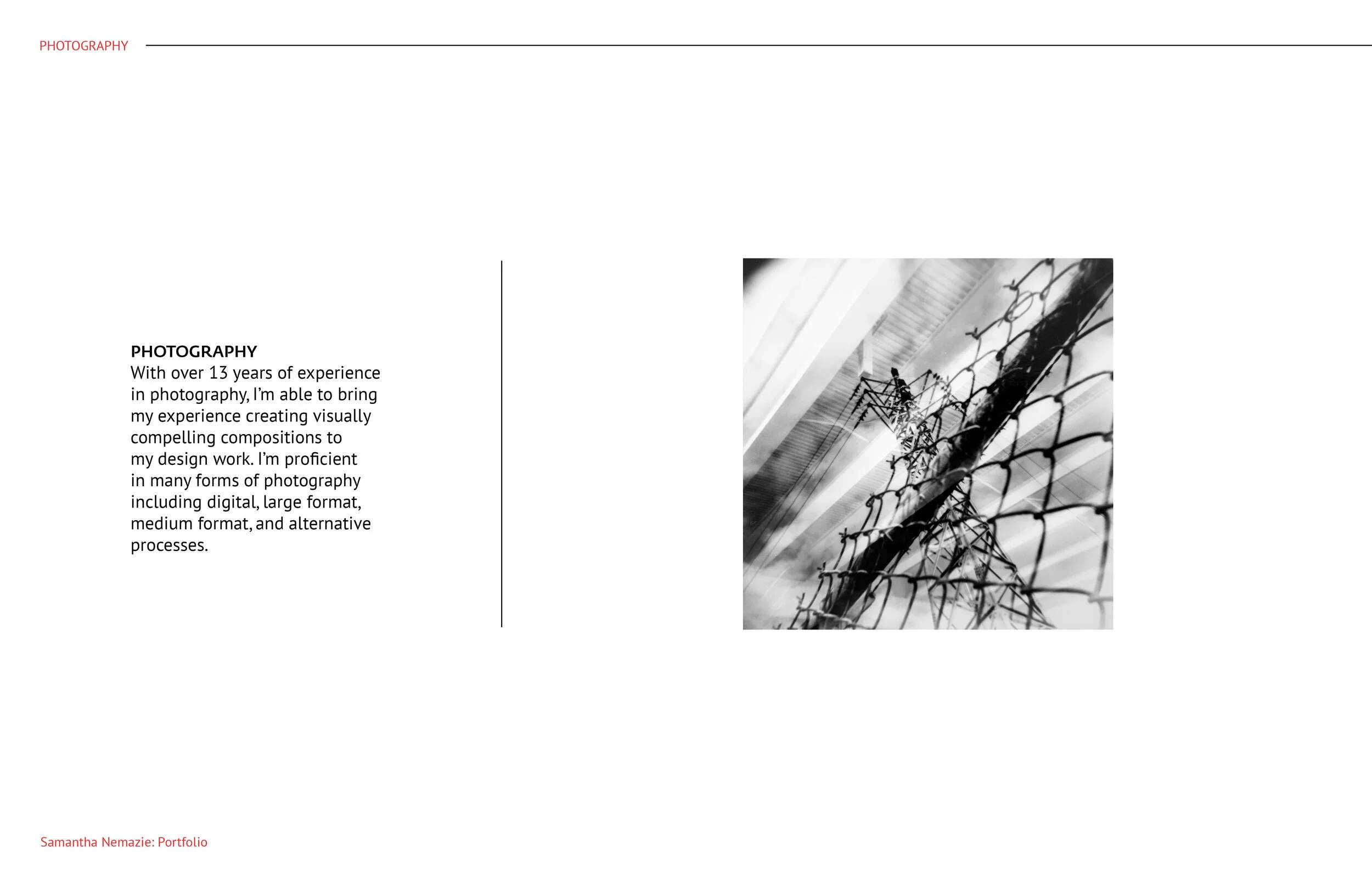 PHOTOGRAPHY

PHOTOGRAPHY
With over 13 years of experience in photography, I'm able to bring my experience creating visually compelling compositions to my design work. I'm proficient in many forms of photography including digital, large format, medium format, and alternative processes.

Samantha Nemazie: Portfolio